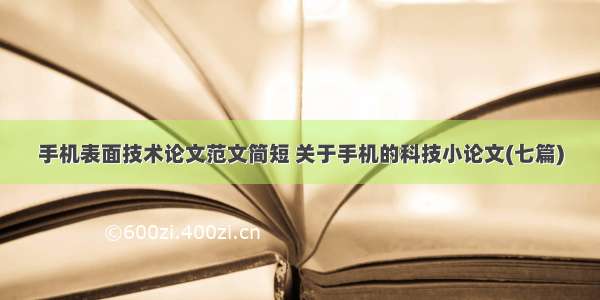 手机表面技术论文范文简短 关于手机的科技小论文(七篇)

©600zi.400zi.cn